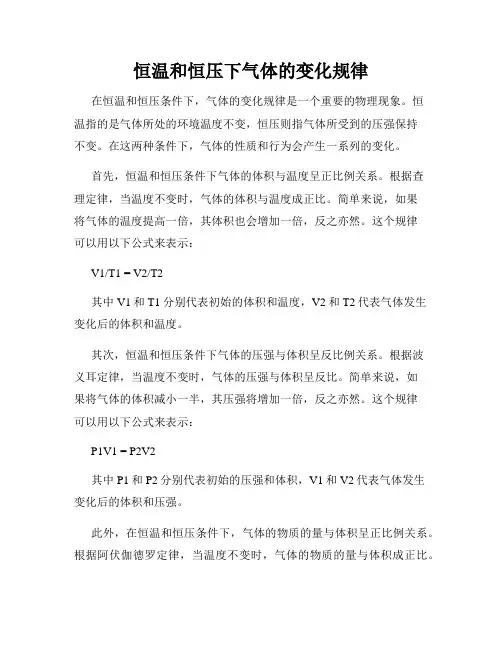 恒温和恒压下气体的变化规律

在恒温和恒压条件下，气体的变化规律是一个重要的物理现象。恒温指的是气体所处的环境温度不变，恒压则指气体所受到的压强保持不变。在这两种条件下，气体的性质和行为会产生一系列的变化。

首先，恒温和恒压条件下气体的体积与温度呈正比例关系。根据查理定律，当温度不变时，气体的体积与温度成正比。简单来说，如果将气体的温度提高一倍，其体积也会增加一倍，反之亦然。这个规律可以用以下公式来表示：

$V1/T1 = V2/T2$

其中 V1 和 T1 分别代表初始的体积和温度，V2 和 T2 代表气体发生变化后的体积和温度。

其次，恒温和恒压条件下气体的压强与体积呈反比例关系。根据波义耳定律，当温度不变时，气体的压强与体积呈反比。简单来说，如果将气体的体积减小一半，其压强将增加一倍，反之亦然。这个规律可以用以下公式来表示：

$P1V1 = P2V2$

其中 P1 和 P2 分别代表初始的压强和体积，V1 和 V2 代表气体发生变化后的体积和压强。

此外，在恒温和恒压条件下，气体的物质的量与体积呈正比例关系。根据阿伏伽德罗定律，当温度不变时，气体的物质的量与体积成正比。